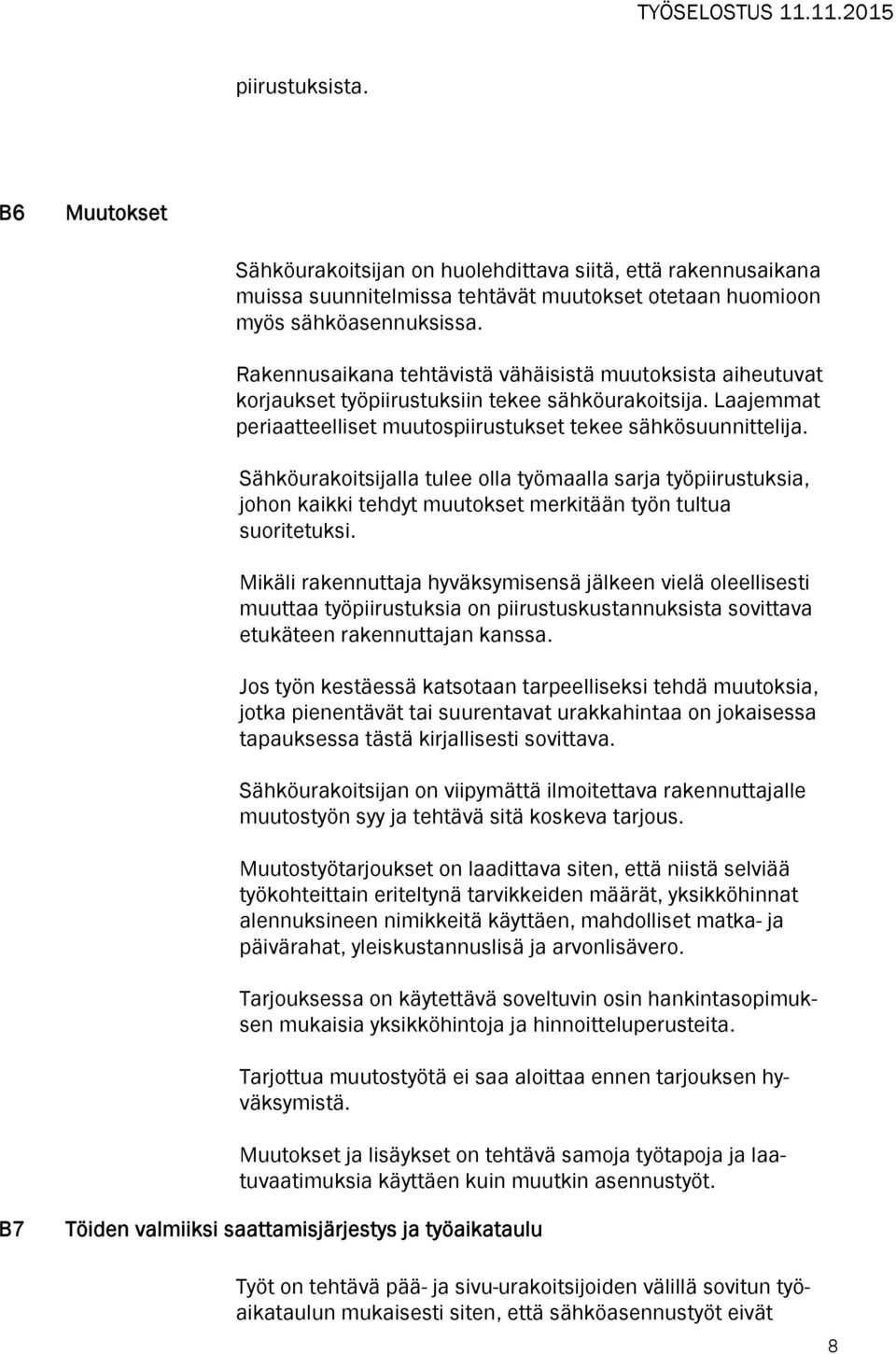 TYÖSELOSTUS 11.11.2015

piirustuksista.

B6 Muutokset

Sähköurakoitsijan on huolehdittava siitä, että rakennusaikana muissa suunnitelmissa tehtävät muutokset otetaan huomioon myös sähköasennuksissa.

Rakennusaikana tehtävistä vähäisistä muutoksista aiheutuvat korjaukset työpiirustuksiin tekee sähköurakoitsija. Laajemmat periaatteelliset muutospiirustukset tekee sähkösuunnittelija.

Sähköurakoitsijalla tulee olla työmaalla sarja työpiirustuksia, johon kaikki tehdyt muutokset merkitään työn tultua suoritetuksi.

Mikäli rakennuttaja hyväksymisensä jälkeen vielä oleellisesti muuttaa työpiirustuksia on piirustuskustannuksista sovittava etukäteen rakennuttajan kanssa.

Jos työn kestäessä katsotaan tarpeelliseksi tehdä muutoksia, jotka pienentävät tai suurentavat urakkahintaa on jokaisessa tapauksessa tästä kirjallisesti sovittava.

Sähköurakoitsijan on viipymättä ilmoitettava rakennuttajalle muutostyön syy ja tehtävä sitä koskeva tarjous.

Muutostyötarjoukset on laadittava siten, että niistä selviää työkohteittain eriteltynä tarvikkeiden määrät, yksikköhinnat alennuksineen nimikkeitä käyttäen, mahdolliset matka- ja päivärahat, yleiskustannuslisä ja arvonlisävero.

Tarjouksessa on käytettävä soveltuvin osin hankintasopimuksen mukaisia yksikköhintoja ja hinnoitteluperusteita.

Tarjottua muutostyötä ei saa aloittaa ennen tarjouksen hyväksymistä.

Muutokset ja lisäykset on tehtävä samoja työtapoja ja laatuvaatimuksia käyttäen kuin muutkin asennustyöt.

B7 Töiden valmiiksi saattamisjärjestys ja työaikataulu

Työt on tehtävä pää- ja sivu-urakoitsijoiden välillä sovitun työaikataulun mukaisesti siten, että sähköasennustyöt eivät

8